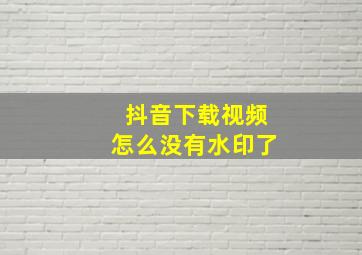 抖音下载视频
怎么没有水印了